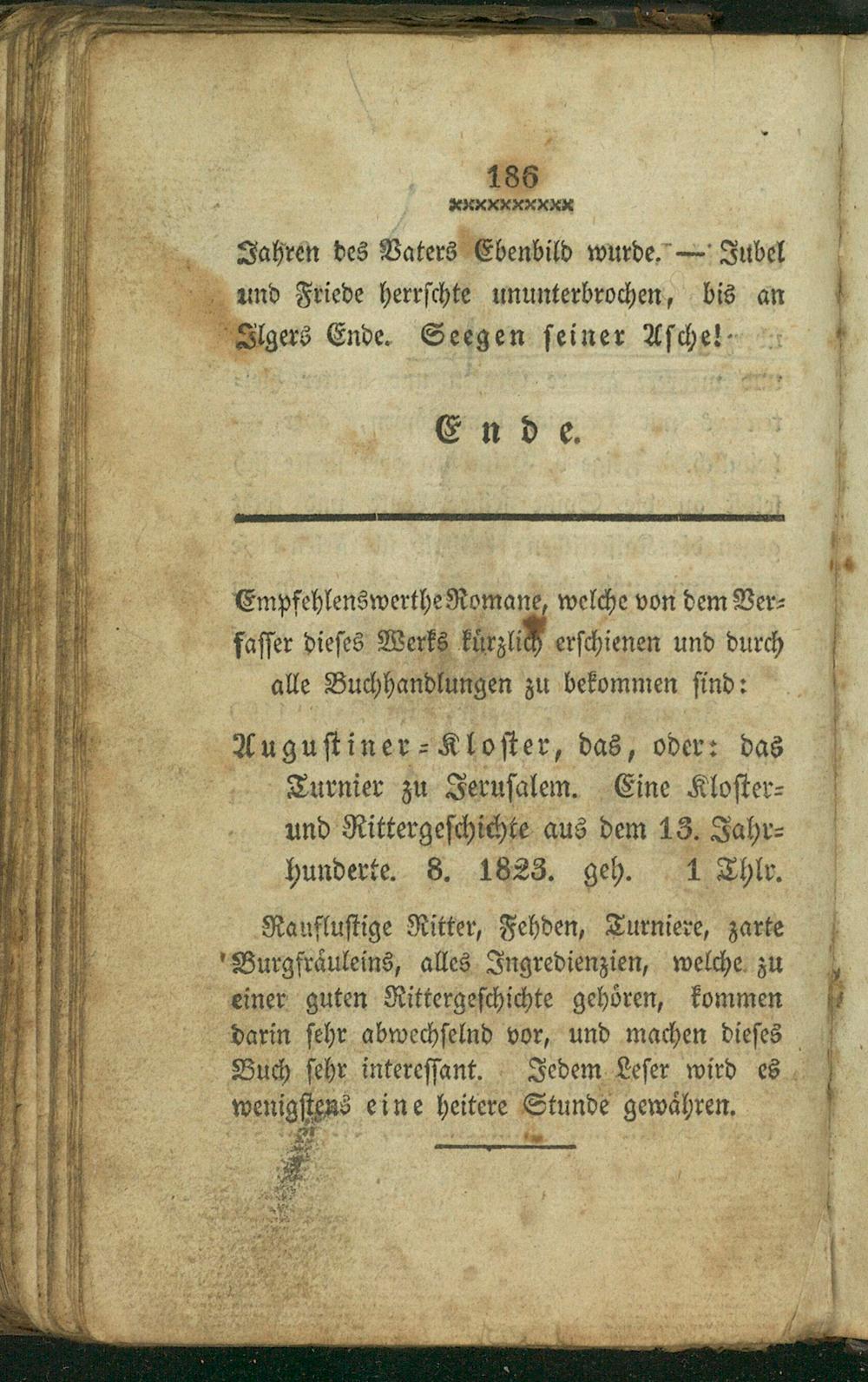 186

Jahren des Vaters Ebenbild wurde. — Jubel und Friede herrschte ununterbrochen, bis an Ilgers Ende. Seegen seiner Asche!

Ende.

Empfehlenswerthe Romane, welche von dem Verfasser dieses Werks kürzlich erschienen und durch alle Buchhandlungen zu bekommen sind:

Augustiner-Kloster, das, oder: das Turnier zu Jerusalem. Eine Kloster- und Rittergeschichte aus dem 13. Jahrhunderte. 8. 1823. geh. 1 Thlr.

Rauflustige Ritter, Fehden, Turniere, zarte Burgfräuleins, alles Ingredienzien, welche zu einer guten Rittergeschichte gehören, kommen darin sehr abwechselnd vor, und machen dieses Buch sehr interessant. Jedem Leser wird es wenigstens eine heitere Stunde gewähren.